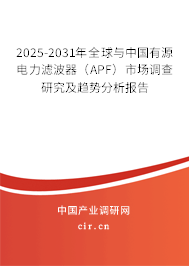 2025-2031年全球与中国有源电力滤波器（APF）市场调查研究及趋势分析报告

中国产业调研网
cir.cn